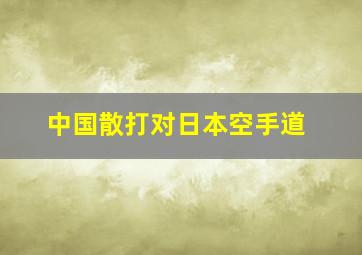 中国散打对日本空手道